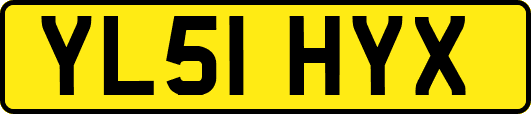 YL51 HYX